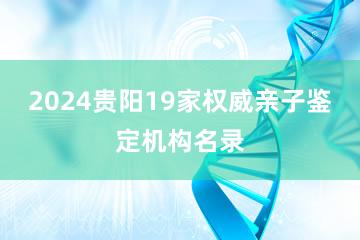 2024贵阳19家权威亲子鉴定机构名录